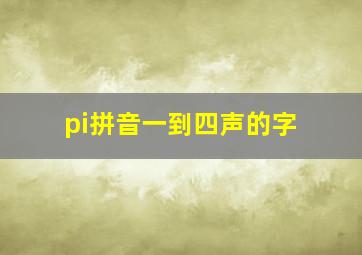 pi拼音一到四声的字